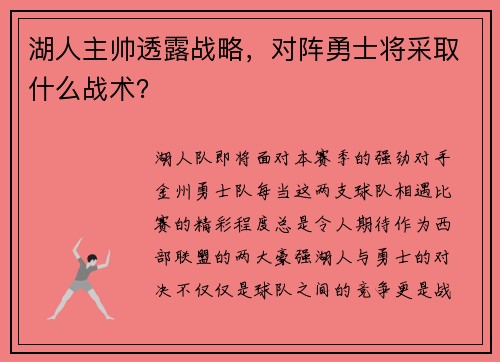 湖人主帅透露战略，对阵勇士将采取什么战术？

湖人队即将面对本赛季的强劲对手金州勇士队每当这两支球队相遇比赛的精彩程度总是令人期待作为西部联盟的两大豪强湖人与勇士的对决不仅仅是球队之间的竞争更是战